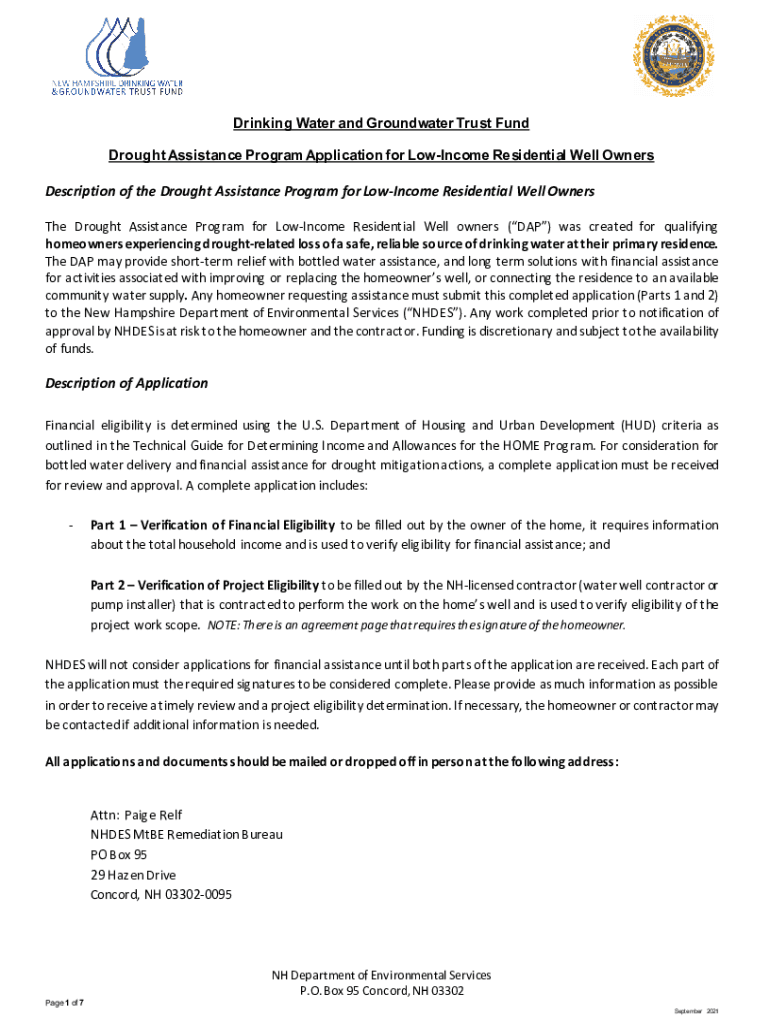 NEW HAMPSHIRE DRINKING WATER
& GROUNDWATER TRUST FUND

Drinking Water and Groundwater Trust Fund

Drought Assistance Program Application for Low-Income Residential Well Owners

Description of the Drought Assistance Program for Low-Income Residential Well Owners

The Drought Assistance Program for Low-Income Residential Well owners ("DAP") was created for qualifying homeowners experiencing drought-related loss of a safe, reliable source of drinking water at their primary residence. The DAP may provide short-term relief with bottled water assistance, and long term solutions with financial assistance for activities associated with improving or replacing the homeowner's well, or connecting the residence to an available community water supply. Any homeowner requesting assistance must submit this completed application (Parts 1 and 2) to the New Hampshire Department of Environmental Services ("NHDES"). Any work completed prior to notification of approval by NHDES is at risk to the homeowner and the contractor. Funding is discretionary and subject to the availability of funds.

Description of Application

Financial eligibility is determined using the U.S. Department of Housing and Urban Development (HUD) criteria as outlined in the Technical Guide for Determining Income and Allowances for the HOME Program. For consideration for bottled water delivery and financial assistance for drought mitigation actions, a complete application must be received for review and approval. A complete application includes:

- Part 1 – Verification of Financial Eligibility to be filled out by the owner of the home, it requires information about the total household income and is used to verify eligibility for financial assistance; and

Part 2 – Verification of Project Eligibility to be filled out by the NH-licensed contractor (water well contractor or pump installer) that is contracted to perform the work on the home's well and is used to verify eligibility of the project work scope. NOTE: There is an agreement page that requires the signature of the homeowner.

NHDES will not consider applications for financial assistance until both parts of the application are received. Each part of the application must the required signatures to be considered complete. Please provide as much information as possible in order to receive a timely review and a project eligibility determination. If necessary, the homeowner or contractor may be contacted if additional information is needed.

All applications and documents should be mailed or dropped off in person at the following address:

Attn: Paige Relf
NHDES MtBE Remediation Bureau
PO Box 95
29 Hazen Drive
Concord, NH 03302-0095

NH Department of Environmental Services
P.O. Box 95 Concord, NH 03302

Page 1 of 7

September 2021